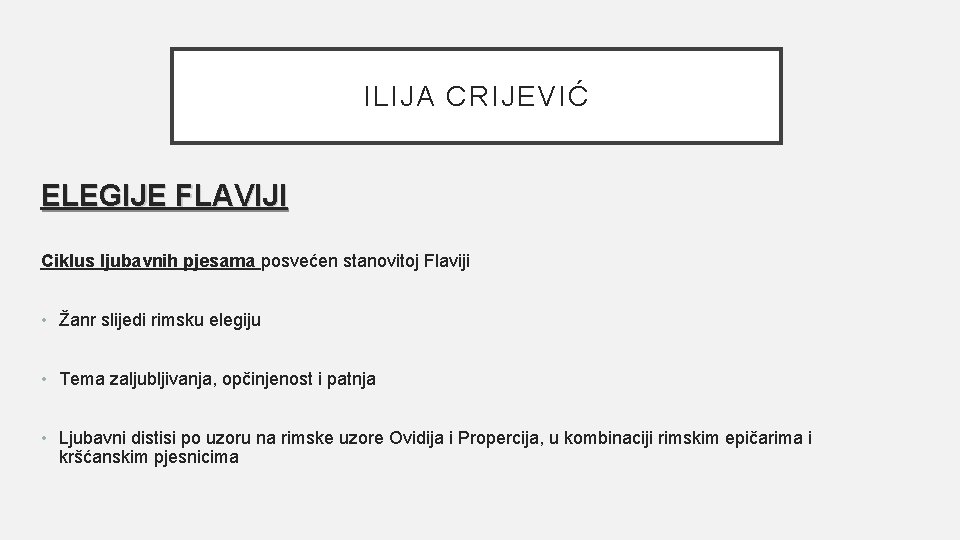 ILIJA CRIJEVIĆ

ELEGIJE FLAVIJI

Ciklus ljubavnih pjesama posvećen stanovitoj Flaviji

• Žanr slijedi rimsku elegiju

• Tema zaljubljivanja, opčinjenost i patnja

• Ljubavni distisi po uzoru na rimske uzore Ovidija i Propercija, u kombinaciji rimskim epičarima i kršćanskim pjesnicima